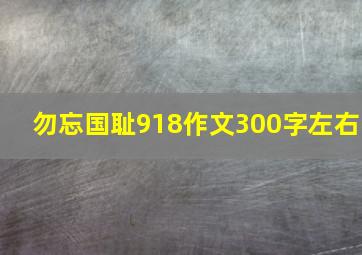 勿忘国耻918作文300字左右